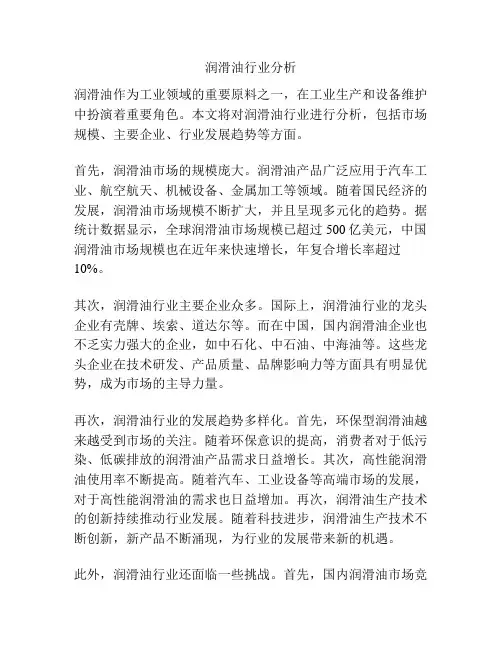 润滑油行业分析

润滑油作为工业领域的重要原料之一，在工业生产和设备维护中扮演着重要角色。本文将对润滑油行业进行分析，包括市场规模、主要企业、行业发展趋势等方面。

首先，润滑油市场的规模庞大。润滑油产品广泛应用于汽车工业、航空航天、机械设备、金属加工等领域。随着国民经济的发展，润滑油市场规模不断扩大，并且呈现多元化的趋势。据统计数据显示，全球润滑油市场规模已超过 500 亿美元，中国润滑油市场规模也在近年来快速增长，年复合增长率超过 10%。

其次，润滑油行业主要企业众多。国际上，润滑油行业的龙头企业有壳牌、埃索、道达尔等。而在中国，国内润滑油企业也不乏实力强大的企业，如中石化、中石油、中海油等。这些龙头企业在技术研发、产品质量、品牌影响力等方面具有明显优势，成为市场的主导力量。

再次，润滑油行业的发展趋势多样化。首先，环保型润滑油越来越受到市场的关注。随着环保意识的提高，消费者对于低污染、低碳排放的润滑油产品需求日益增长。其次，高性能润滑油使用率不断提高。随着汽车、工业设备等高端市场的发展，对于高性能润滑油的需求也日益增加。再次，润滑油生产技术的创新持续推动行业发展。随着科技进步，润滑油生产技术不断创新，新产品不断涌现，为行业的发展带来新的机遇。

此外，润滑油行业还面临一些挑战。首先，国内润滑油市场竞